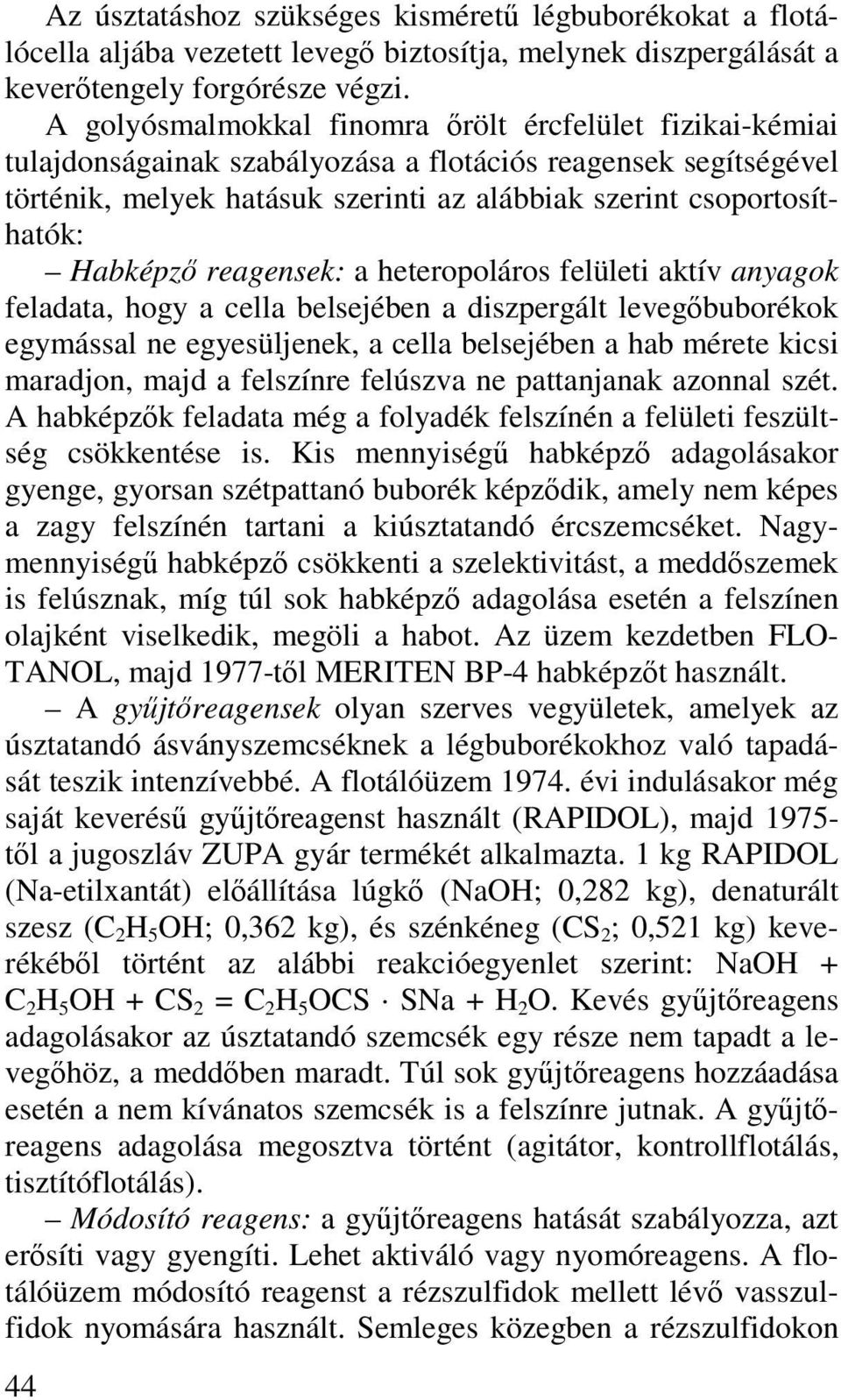 Az úsztatáshoz szükséges kisméretű légbuborékokat a flotálócella aljába vezetett levegő biztosítja, melynek diszpergálását a keverőtengely forgórésze végzi.

A golyósmalmokkal finomra őrölt ércfelület fizikai-kémiai tulajdonságainak szabályozása a flotációs reagensek segítségével történik, melyek hatásuk szerinti az alábbiak szerint csoportosíthatók:

– Habképző reagensek: a heteropoláros felületi aktív anyagok feladata, hogy a cella belsejében a diszpergált levegőbuborékok egymással ne egyesüljenek, a cella belsejében a hab mérete kicsi maradjon, majd a felszínre felúszva ne pattanjanak azonnal szét. A habképzők feladata még a folyadék felszínén a felületi feszültség csökkentése is. Kis mennyiségű habképző adagolásakor gyenge, gyorsan szétpattanó buborék képződik, amely nem képes a zagy felszínén tartani a kiúsztatandó ércszemcséket. Nagymennyiségű habképző csökkenti a szelektivitást, a meddőszemek is felúsznak, míg túl sok habképző adagolása esetén a felszínen olajként viselkedik, megöli a habot. Az üzem kezdetben FLOTANOL, majd 1977-től MERITEN BP-4 habképzőt használt.

– A gyűjtőreagensek olyan szerves vegyületek, amelyek az úsztatandó ásványszemcséknek a légbuborékokhoz való tapadását teszik intenzívebbé. A flotálóüzem 1974. évi indulásakor még saját keverésű gyűjtőreagenst használt (RAPIDOL), majd 1975-től a jugoszláv ZUPA gyár termékét alkalmazta. 1 kg RAPIDOL (Na-etilxantát) előállítása lúgkő (NaOH; 0,282 kg), denaturált szesz ($C_2H_5OH$; 0,362 kg), és szénkéneg ($CS_2$; 0,521 kg) keverékéből történt az alábbi reakcióegyenlet szerint: $NaOH + C_2H_5OH + CS_2 = C_2H_5OCS \cdot SNa + H_2O$. Kevés gyűjtőreagens adagolásakor az úsztatandó szemcsék egy része nem tapadt a levegőhöz, a meddőben maradt. Túl sok gyűjtőreagens hozzáadása esetén a nem kívánatos szemcsék is a felszínre jutnak. A gyűjtőreagens adagolása megosztva történt (agitátor, kontrollflotálás, tisztítóflotálás).

– Módosító reagens: a gyűjtőreagens hatását szabályozza, azt erősíti vagy gyengíti. Lehet aktiváló vagy nyomóreagens. A flotálóüzem módosító reagenst a rézszulfidok mellett lévő vasszulfidok nyomására használt. Semleges közegben a rézszulfidokon

44